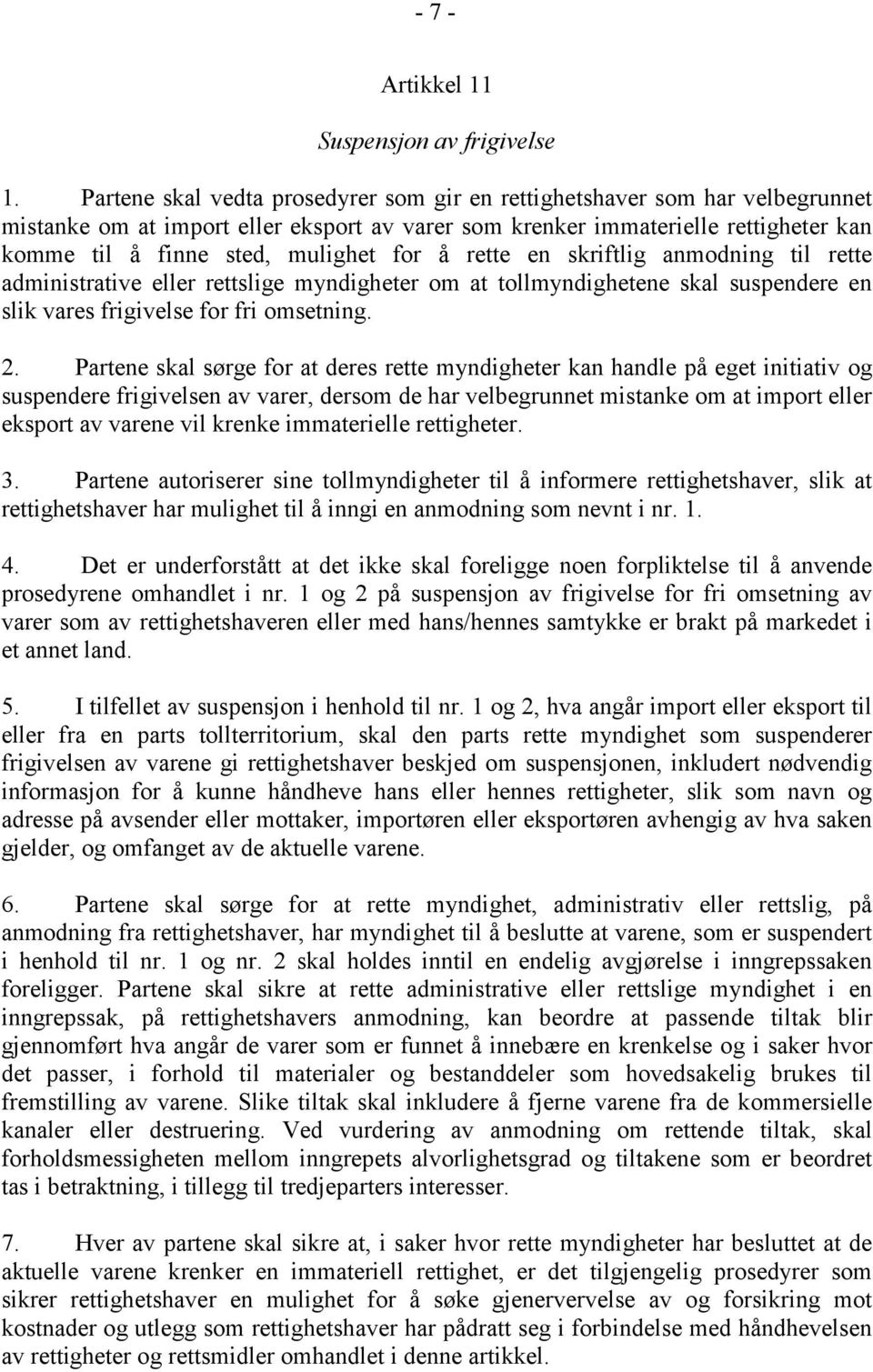 - 7 -

Artikkel 11

Suspensjon av frigivelse

1. Partene skal vedta prosedyrer som gir en rettighetshaver som har velbegrunnet mistanke om at import eller eksport av varer som krenker immaterielle rettigheter kan komme til å finne sted, mulighet for å rette en skriftlig anmodning til rette administrative eller rettslige myndigheter om at tollmyndighetene skal suspendere en slik vares frigivelse for fri omsetning.

2. Partene skal sørge for at deres rette myndigheter kan handle på eget initiativ og suspendere frigivelsen av varer, dersom de har velbegrunnet mistanke om at import eller eksport av varene vil krenke immaterielle rettigheter.

3. Partene autoriserer sine tollmyndigheter til å informere rettighetshaver, slik at rettighetshaver har mulighet til å inngi en anmodning som nevnt i nr. 1.

4. Det er underforstått at det ikke skal foreligge noen forpliktelse til å anvende prosedyrene omhandlet i nr. 1 og 2 på suspensjon av frigivelse for fri omsetning av varer som av rettighetshaveren eller med hans/hennes samtykke er brakt på markedet i et annet land.

5. I tilfellet av suspensjon i henhold til nr. 1 og 2, hva angår import eller eksport til eller fra en parts tollterritorium, skal den parts rette myndighet som suspenderer frigivelsen av varene gi rettighetshaver beskjed om suspensjonen, inkludert nødvendig informasjon for å kunne håndheve hans eller hennes rettigheter, slik som navn og adresse på avsender eller mottaker, importøren eller eksportøren avhengig av hva saken gjelder, og omfanget av de aktuelle varene.

6. Partene skal sørge for at rette myndighet, administrativ eller rettslig, på anmodning fra rettighetshaver, har myndighet til å beslutte at varene, som er suspendert i henhold til nr. 1 og nr. 2 skal holdes inntil en endelig avgjørelse i inngrepssaken foreligger. Partene skal sikre at rette administrative eller rettslige myndighet i en inngrepssak, på rettighetshavers anmodning, kan beordre at passende tiltak blir gjennomført hva angår de varer som er funnet å innebære en krenkelse og i saker hvor det passer, i forhold til materialer og bestanddeler som hovedsakelig brukes til fremstilling av varene. Slike tiltak skal inkludere å fjerne varene fra de kommersielle kanaler eller destruering. Ved vurdering av anmodning om rettende tiltak, skal forholdsmessigheten mellom inngrepets alvorlighetsgrad og tiltakene som er beordret tas i betraktning, i tillegg til tredjeparters interesser.

7. Hver av partene skal sikre at, i saker hvor rette myndigheter har besluttet at de aktuelle varene krenker en immateriell rettighet, er det tilgjengelig prosedyrer som sikrer rettighetshaver en mulighet for å søke gjenervervelse av og forsikring mot kostnader og utlegg som rettighetshaver har pådratt seg i forbindelse med håndhevelsen av rettigheter og rettsmidler omhandlet i denne artikkel.